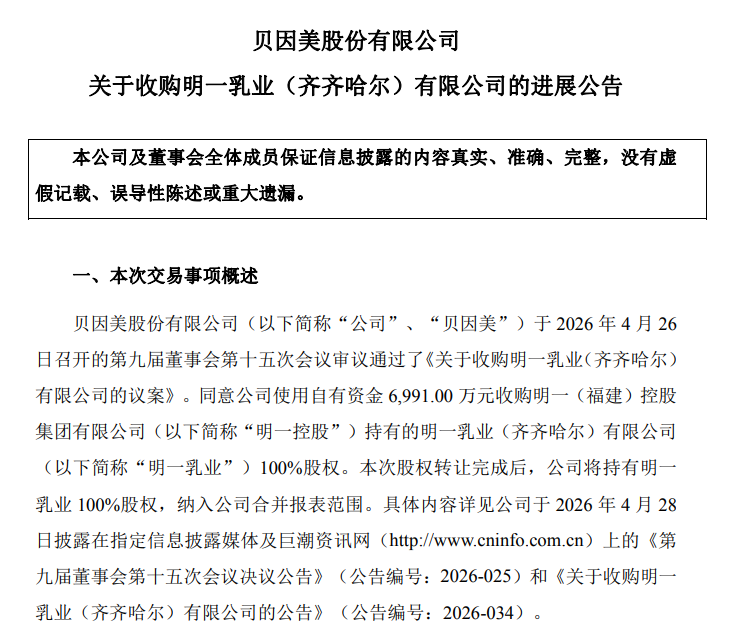 贝因美股份有限公司

关于收购明一乳业（齐齐哈尔）有限公司的进展公告

本公司及董事会全体成员保证信息披露的内容真实、准确、完整，没有虚假记载、误导性陈述或重大遗漏。

一、本次交易事项概述

贝因美股份有限公司（以下简称“公司”、“贝因美”）于 2026 年 4 月 26 日召开的第九届董事会第十五次会议审议通过了《关于收购明一乳业（齐齐哈尔）有限公司的议案》。同意公司使用自有资金 6,991.00 万元收购明一（福建）控股集团有限公司（以下简称“明一控股”）持有的明一乳业（齐齐哈尔）有限公司（以下简称“明一乳业”）100%股权。本次股权转让完成后，公司将持有明一乳业 100%股权，纳入公司合并报表范围。具体内容详见公司于 2026 年 4 月 28 日披露在指定信息披露媒体及巨潮资讯网（http://www.cninfo.com.cn）上的《第九届董事会第十五次会议决议公告》（公告编号：2026-025）和《关于收购明一乳业（齐齐哈尔）有限公司的公告》（公告编号：2026-034）。